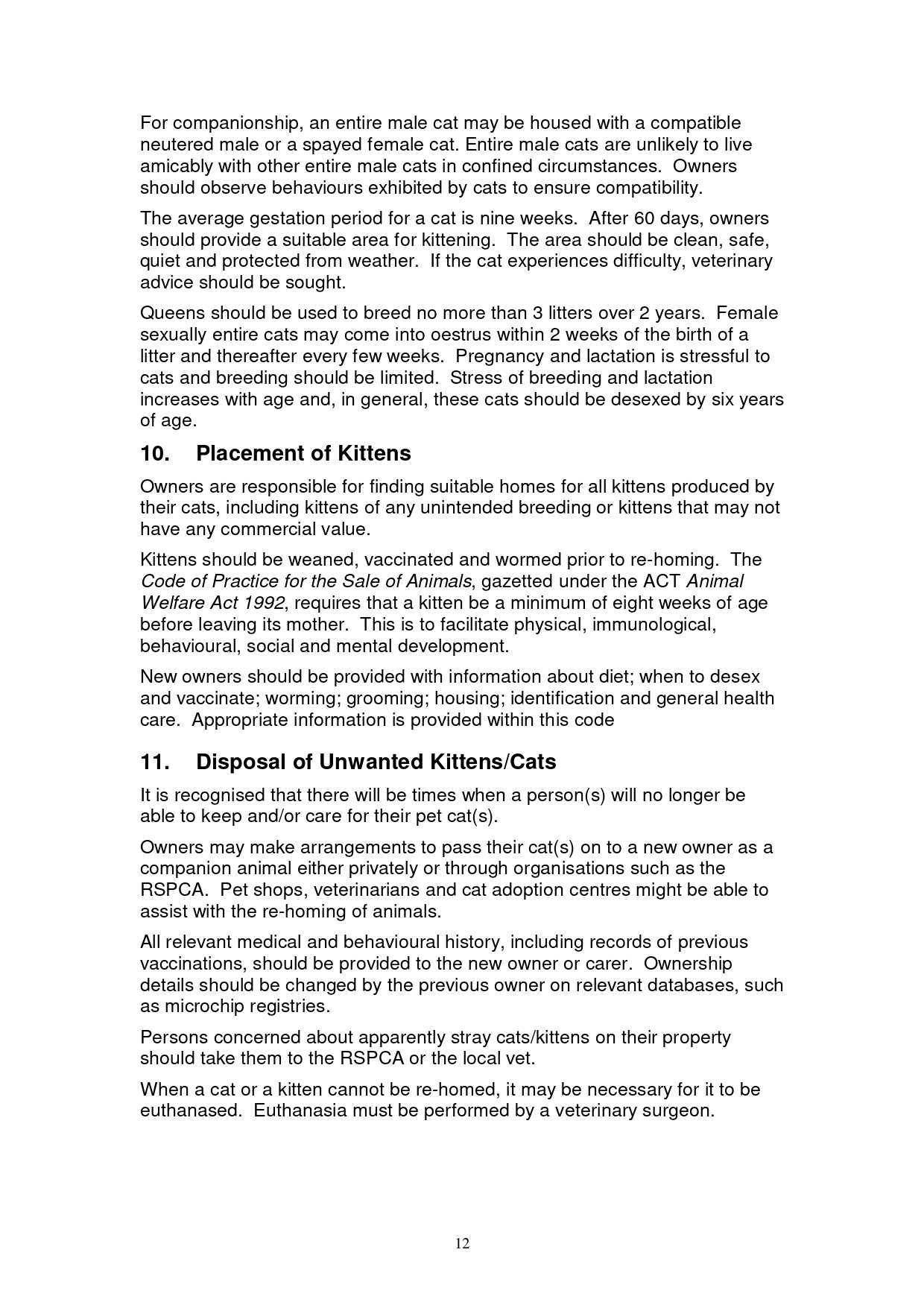 For companionship, an entire male cat may be housed with a compatible neutered male or a spayed female cat. Entire male cats are unlikely to live amicably with other entire male cats in confined circumstances. Owners should observe behaviours exhibited by cats to ensure compatibility.

The average gestation period for a cat is nine weeks. After 60 days, owners should provide a suitable area for kittening. The area should be clean, safe, quiet and protected from weather. If the cat experiences difficulty, veterinary advice should be sought.

Queens should be used to breed no more than 3 litters over 2 years. Female sexually entire cats may come into oestrus within 2 weeks of the birth of a litter and thereafter every few weeks. Pregnancy and lactation is stressful to cats and breeding should be limited. Stress of breeding and lactation increases with age and, in general, these cats should be desexed by six years of age.

10. Placement of Kittens

Owners are responsible for finding suitable homes for all kittens produced by their cats, including kittens of any unintended breeding or kittens that may not have any commercial value.

Kittens should be weaned, vaccinated and wormed prior to re-homing. The Code of Practice for the Sale of Animals, gazetted under the ACT Animal Welfare Act 1992, requires that a kitten be a minimum of eight weeks of age before leaving its mother. This is to facilitate physical, immunological, behavioural, social and mental development.

New owners should be provided with information about diet; when to desex and vaccinate; worming; grooming; housing; identification and general health care. Appropriate information is provided within this code

11. Disposal of Unwanted Kittens/Cats

It is recognised that there will be times when a person(s) will no longer be able to keep and/or care for their pet cat(s).

Owners may make arrangements to pass their cat(s) on to a new owner as a companion animal either privately or through organisations such as the RSPCA. Pet shops, veterinarians and cat adoption centres might be able to assist with the re-homing of animals.

All relevant medical and behavioural history, including records of previous vaccinations, should be provided to the new owner or carer. Ownership details should be changed by the previous owner on relevant databases, such as microchip registries.

Persons concerned about apparently stray cats/kittens on their property should take them to the RSPCA or the local vet.

When a cat or a kitten cannot be re-homed, it may be necessary for it to be euthanased. Euthanasia must be performed by a veterinary surgeon.

12